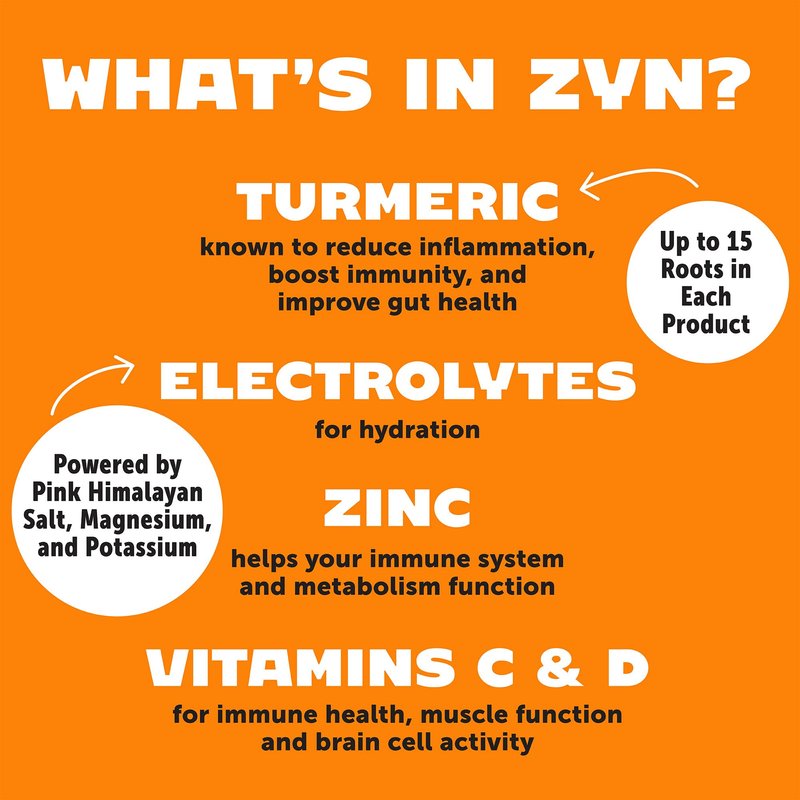 WHAT'S IN ZYN?

TURMERIC

known to reduce inflammation, boost immunity, and improve gut health

Up to 15 Roots in Each Product

ELECTROLYTES

for hydration

Powered by Pink Himalayan Salt, Magnesium, and Potassium

ZINC

helps your immune system and metabolism function

VITAMINS C & D

for immune health, muscle function and brain cell activity